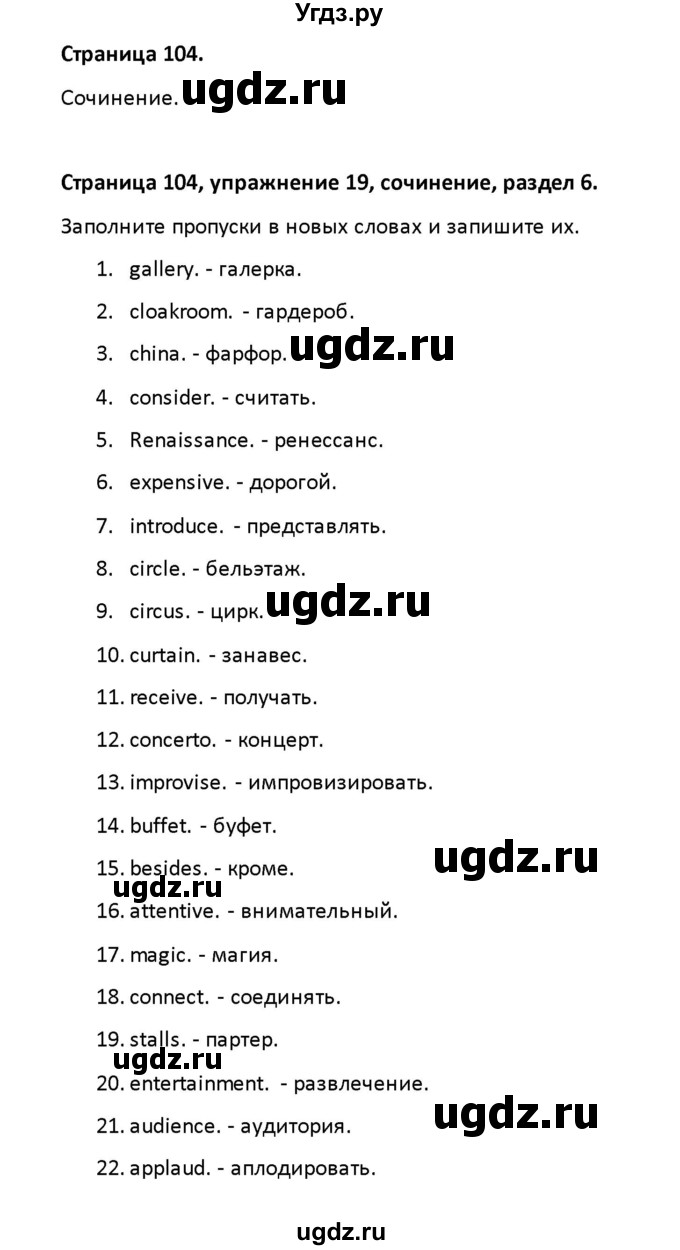 Угдз.ру

Страница 104.

Сочинение. ugdz.ru

Страница 104, упражнение 19, сочинение, раздел 6.

Заполните пропуски в новых словах и запишите их.

1. gallery. - галерка.
2. cloakroom. - гардероб.
3. china. - фарфор. ugdz.ru
4. consider. - считать.
5. Renaissance. - ренессанс.
6. expensive. - дорогой.
7. introduce. - представлять.
8. circle. - бельэтаж.
9. circus. - цирк. ugdz.ru
10. curtain. - занавес.
11. receive. - получать.
12. concerto. - концерт.
13. improvise. - импровизировать.
14. buffet. - буфет.
15. besides. - кроме. ugdz.ru
ugdz.ru
16. attentive. - внимательный.
17. magic. - магия.
18. connect. - соединять.
19. stalls. - партер.
ugdz.ru
20. entertainment. - развлечение.
21. audience. - аудитория. ugdz.ru
22. applaud. - аплодировать.

ugdz.ru